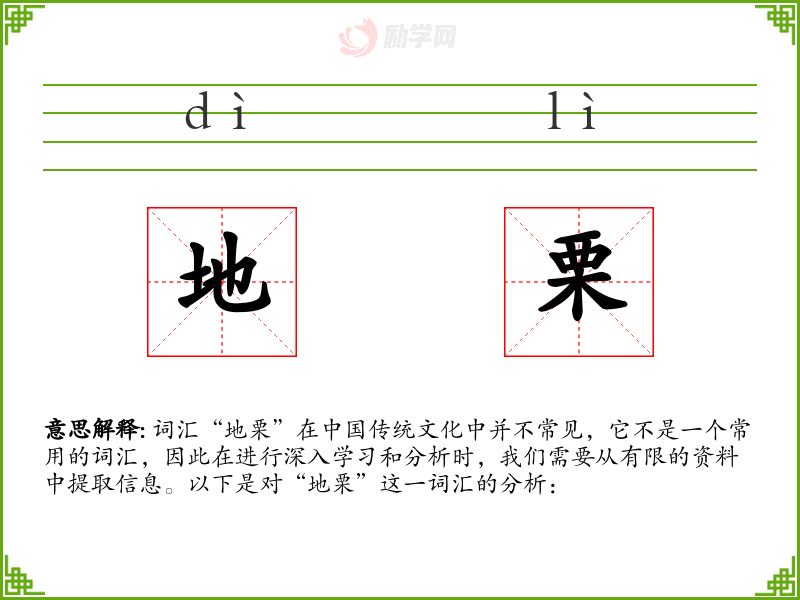 励学网

dì lì

地 栗

意思解释: 词汇“地栗”在中国传统文化中并不常见，它不是一个常用的词汇，因此在进行深入学习和分析时，我们需要从有限的资料中提取信息。以下是对“地栗”这一词汇的分析：